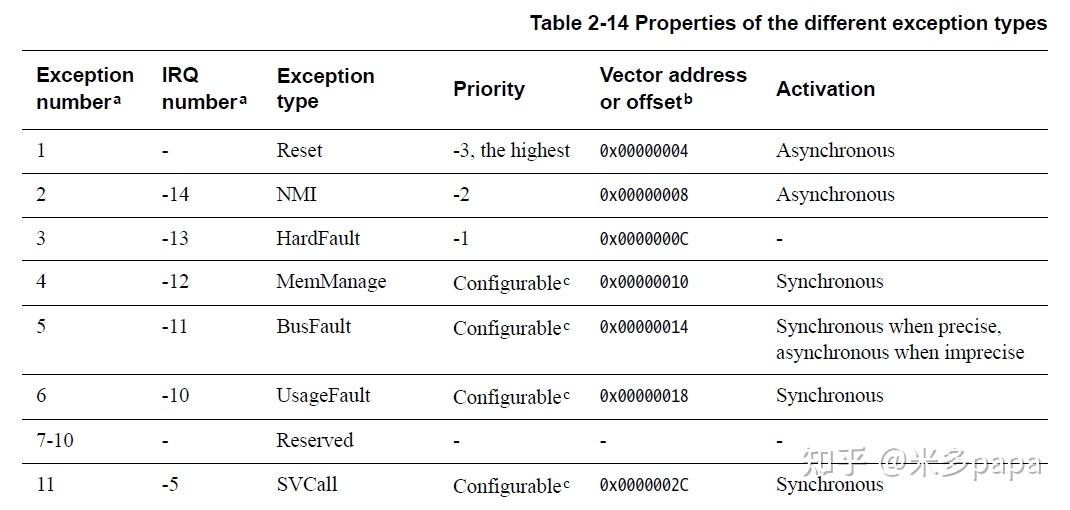 Table 2-14 Properties of the different exception types

| Exception number$^a$ | IRQ number$^a$ | Exception type | Priority | Vector address or offset$^b$ | Activation |
|---|---|---|---|---|---|
| 1 | - | Reset | -3, the highest | 0x00000004 | Asynchronous |
| 2 | -14 | NMI | -2 | 0x00000008 | Asynchronous |
| 3 | -13 | HardFault | -1 | 0x0000000C | - |
| 4 | -12 | MemManage | Configurable$^c$ | 0x00000010 | Synchronous |
| 5 | -11 | BusFault | Configurable$^c$ | 0x00000014 | Synchronous when precise, asynchronous when imprecise |
| 6 | -10 | UsageFault | Configurable$^c$ | 0x00000018 | Synchronous |
| 7-10 | - | Reserved | - | - | - |
| 11 | -5 | SVCall | Configurable$^c$ | 0x0000002C | Synchronous |

知乎 @米多papa